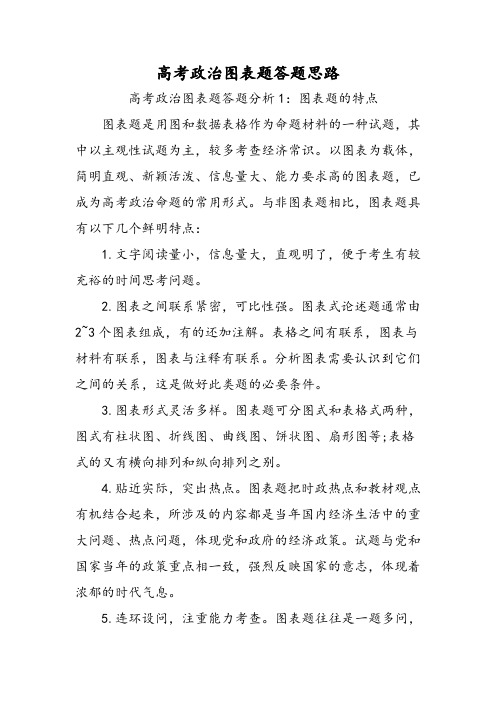 高考政治图表题答题思路

高考政治图表题答题分析1：图表题的特点

图表题是用图和数据表格作为命题材料的一种试题，其中以主观性试题为主，较多考查经济常识。以图表为载体，简明直观、新颖活泼、信息量大、能力要求高的图表题，已成为高考政治命题的常用形式。与非图表题相比，图表题具有以下几个鲜明特点：

1. 文字阅读量小，信息量大，直观明了，便于考生有较充裕的时间思考问题。

2. 图表之间联系紧密，可比性强。图表式论述题通常由2~3个图表组成，有的还加注解。表格之间有联系，图表与材料有联系，图表与注释有联系。分析图表需要认识到它们之间的关系，这是做好此类题的必要条件。

3. 图表形式灵活多样。图表题可分图式和表格式两种，图式有柱状图、折线图、曲线图、饼状图、扇形图等;表格式的又有横向排列和纵向排列之别。

4. 贴近实际，突出热点。图表题把时政热点和教材观点有机结合起来，所涉及的内容都是当年国内经济生活中的重大问题、热点问题，体现党和政府的经济政策。试题与党和国家当年的政策重点相一致，强烈反映国家的意志，体现着浓郁的时代气息。

5. 连环设问，注重能力考查。图表题往往是一题多问，